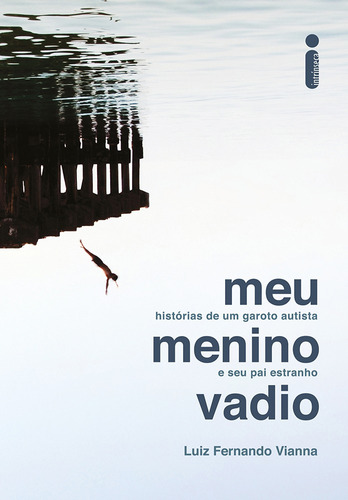 intrínseca

meu
histórias de um garoto autista
menino
e seu pai estranho
vadio

Luiz Fernando Vianna